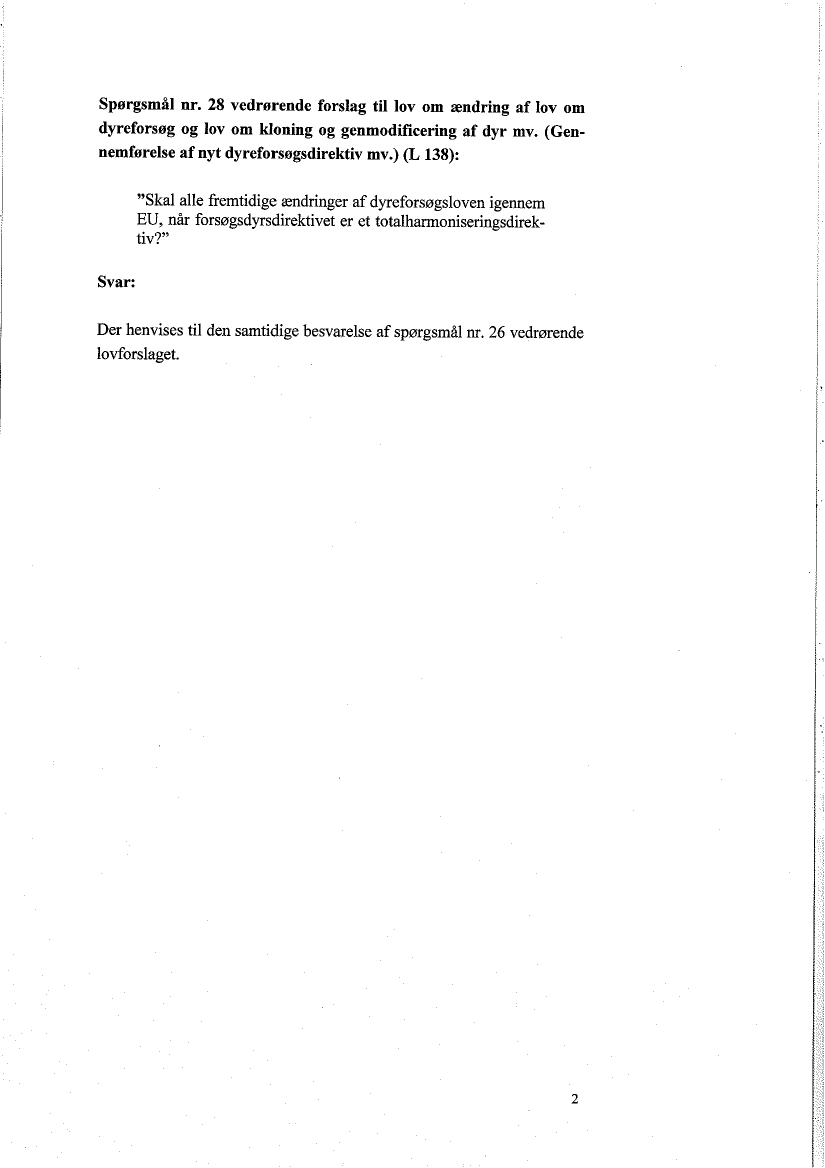 Spørgsmål nr. 28 vedrørende forslag til lov om ændring af lov om dyreforsøg og lov om kloning og genmodificering af dyr mv. (Gennemførelse af nyt dyreforsøgsdirektiv mv.) (L 138):

"Skal alle fremtidige ændringer af dyreforsøgsloven igennem EU, når forsøgsdyrsdirektivet er et totalharmoniseringsdirektiv?"

Svar:

Der henvises til den samtidige besvarelse af spørgsmål nr. 26 vedrørende lovforslaget.

2